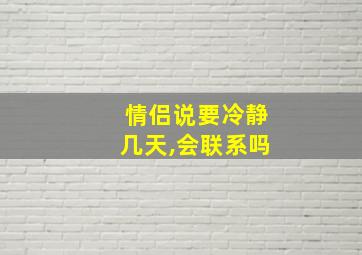 情侣说要冷静几天,会联系吗